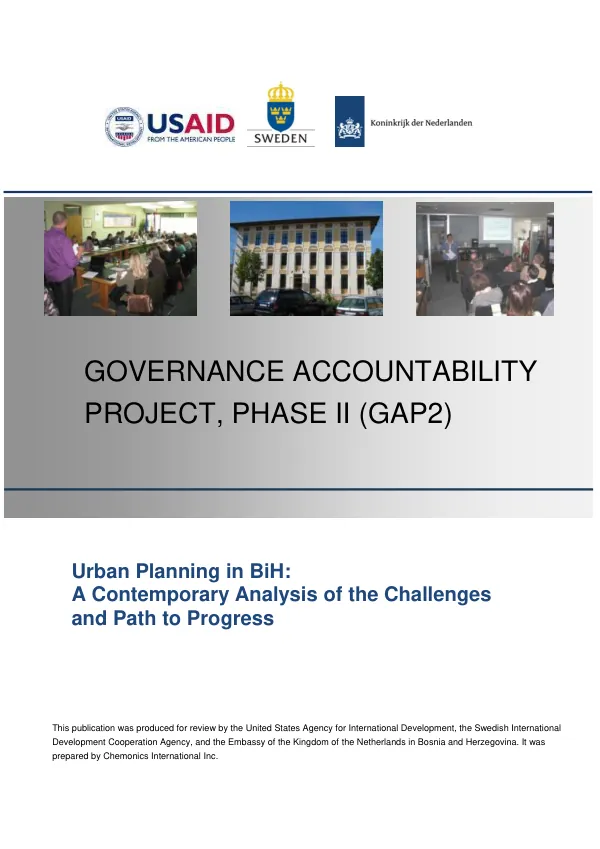 USAID
FROM THE AMERICAN PEOPLE

SWEDEN

Koninkrijk der Nederlanden

GOVERNANCE ACCOUNTABILITY PROJECT, PHASE II (GAP2)

Urban Planning in BiH:
A Contemporary Analysis of the Challenges and Path to Progress

This publication was produced for review by the United States Agency for International Development, the Swedish International Development Cooperation Agency, and the Embassy of the Kingdom of the Netherlands in Bosnia and Herzegovina. It was prepared by Chemonics International Inc.